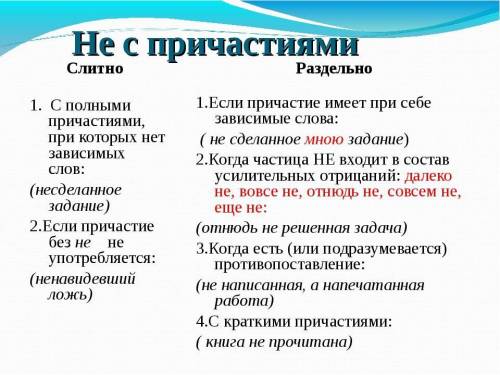 Не с причастиями

Слитно

1. С полными причастиями, при которых нет зависимых слов:

(несделанное задание)

2.Если причастие без не не употребляется:

(ненавидевший ложь)

Раздельно

1.Если причастие имеет при себе зависимые слова:

( не сделанное мною задание)

2.Когда частица НЕ входит в состав усилительных отрицаний: далеко не, вовсе не, отнюдь не, совсем не, еще не:

(отнюдь не решенная задача)

3.Когда есть (или подразумевается) противопоставление:

(не написанная, а напечатанная работа)

4.С краткими причастиями:

( книга не прочитана)